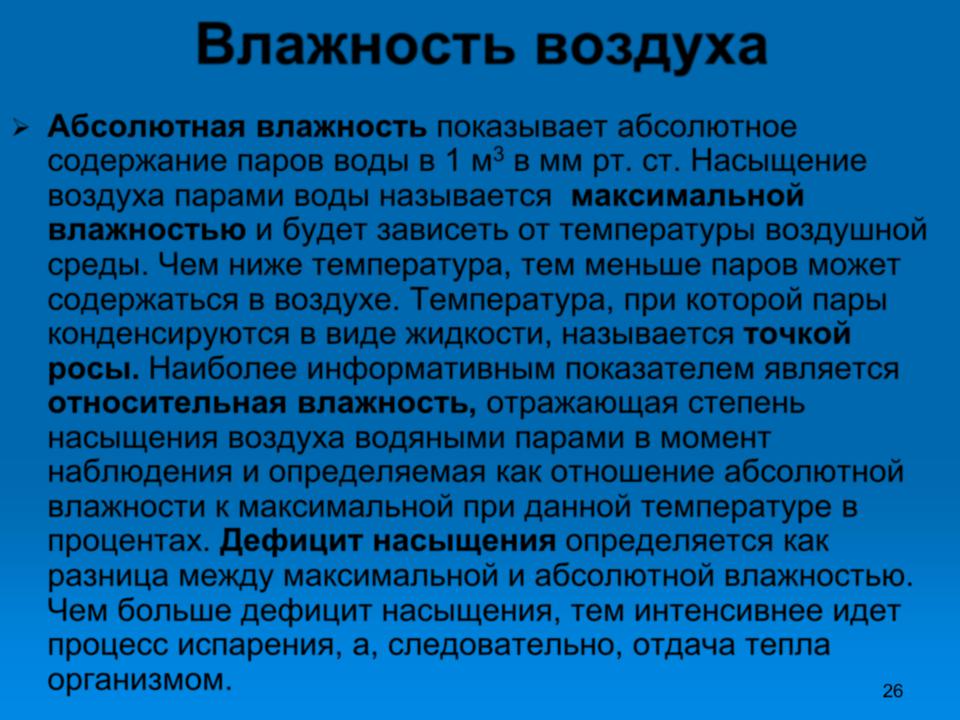 Влажность воздуха

➢ Абсолютная влажность показывает абсолютное содержание паров воды в 1 м$^3$ в мм рт. ст. Насыщение воздуха парами воды называется максимальной влажностью и будет зависеть от температуры воздушной среды. Чем ниже температура, тем меньше паров может содержаться в воздухе. Температура, при которой пары конденсируются в виде жидкости, называется точкой росы. Наиболее информативным показателем является относительная влажность, отражающая степень насыщения воздуха водяными парами в момент наблюдения и определяемая как отношение абсолютной влажности к максимальной при данной температуре в процентах. Дефицит насыщения определяется как разница между максимальной и абсолютной влажностью. Чем больше дефицит насыщения, тем интенсивнее идет процесс испарения, а, следовательно, отдача тепла организмом.

26